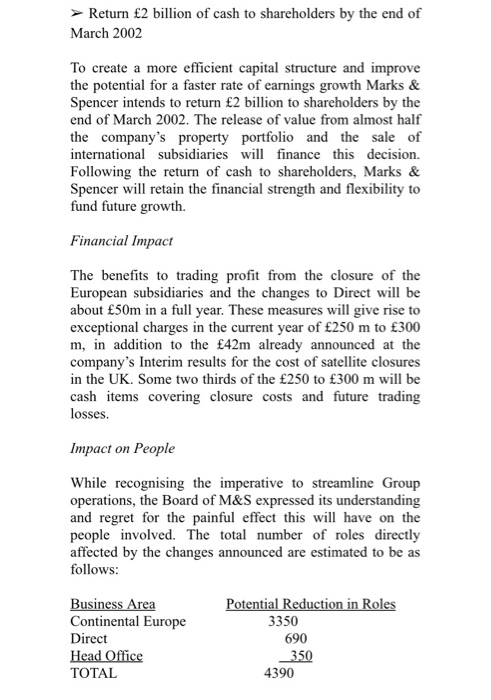 ➢ Return £2 billion of cash to shareholders by the end of March 2002

To create a more efficient capital structure and improve the potential for a faster rate of earnings growth Marks & Spencer intends to return £2 billion to shareholders by the end of March 2002. The release of value from almost half the company's property portfolio and the sale of international subsidiaries will finance this decision. Following the return of cash to shareholders, Marks & Spencer will retain the financial strength and flexibility to fund future growth.

Financial Impact

The benefits to trading profit from the closure of the European subsidiaries and the changes to Direct will be about £50m in a full year. These measures will give rise to exceptional charges in the current year of £250 m to £300 m, in addition to the £42m already announced at the company's Interim results for the cost of satellite closures in the UK. Some two thirds of the £250 to £300 m will be cash items covering closure costs and future trading losses.

Impact on People

While recognising the imperative to streamline Group operations, the Board of M&S expressed its understanding and regret for the painful effect this will have on the people involved. The total number of roles directly affected by the changes announced are estimated to be as follows:

| Business Area | Potential Reduction in Roles |
|---|---|
| Continental Europe | 3350 |
| Direct | 690 |
| Head Office | 350 |
| TOTAL | 4390 |